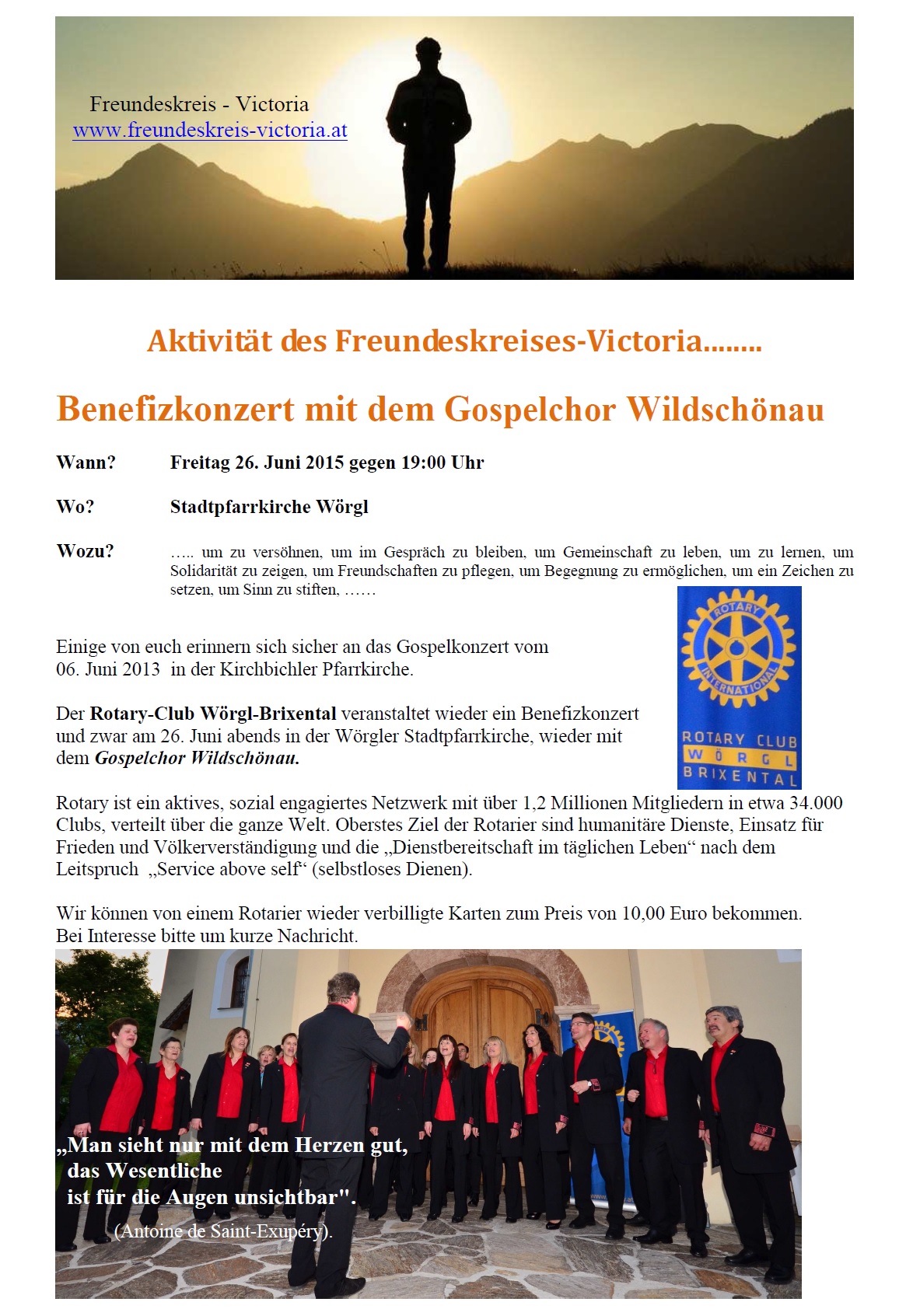 Freundeskreis - Victoria
www.freundeskreis-victoria.at

Aktivität des Freundeskreises-Victoria........

Benefizkonzert mit dem Gospelchor Wildschönau

Wann? Freitag 26. Juni 2015 gegen 19:00 Uhr

Wo? Stadtpfarrkirche Wörgl

Wozu? ….. um zu versöhnen, um im Gespräch zu bleiben, um Gemeinschaft zu leben, um zu lernen, um Solidarität zu zeigen, um Freundschaften zu pflegen, um Begegnung zu ermöglichen, um ein Zeichen zu setzen, um Sinn zu stiften, ……

ROTARY INTERNATIONAL
ROTARY CLUB WÖRGL BRIXENTAL

Einige von euch erinnern sich sicher an das Gospelkonzert vom 06. Juni 2013 in der Kirchbichler Pfarrkirche.

Der Rotary-Club Wörgl-Brixental veranstaltet wieder ein Benefizkonzert und zwar am 26. Juni abends in der Wörgler Stadtpfarrkirche, wieder mit dem Gospelchor Wildschönau.

Rotary ist ein aktives, sozial engagiertes Netzwerk mit über 1,2 Millionen Mitgliedern in etwa 34.000 Clubs, verteilt über die ganze Welt. Oberstes Ziel der Rotarier sind humanitäre Dienste, Einsatz für Frieden und Völkerverständigung und die „Dienstbereitschaft im täglichen Leben“ nach dem Leitspruch „Service above self“ (selbstloses Dienen).

Wir können von einem Rotarier wieder verbilligte Karten zum Preis von 10,00 Euro bekommen. Bei Interesse bitte um kurze Nachricht.

„Man sieht nur mit dem Herzen gut, das Wesentliche ist für die Augen unsichtbar".
(Antoine de Saint-Exupéry).